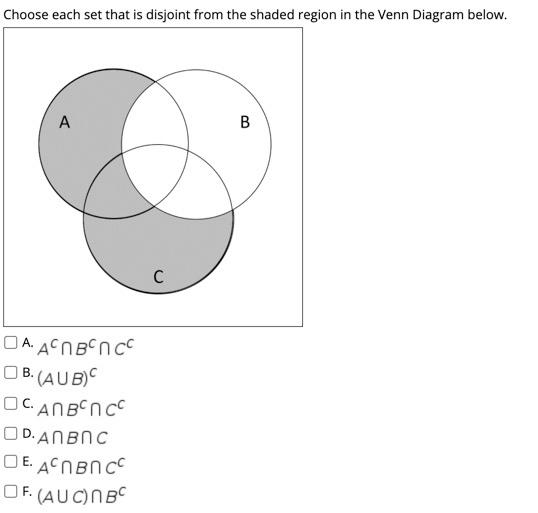 Choose each set that is disjoint from the shaded region in the Venn Diagram below.

A

B

C

A. $A^C \cap B^C \cap C^C$

B. $(A \cup B)^C$

C. $A \cap B^C \cap C^C$

D. $A \cap B \cap C$

E. $A^C \cap B \cap C^C$

F. $(A \cup C) \cap B^C$